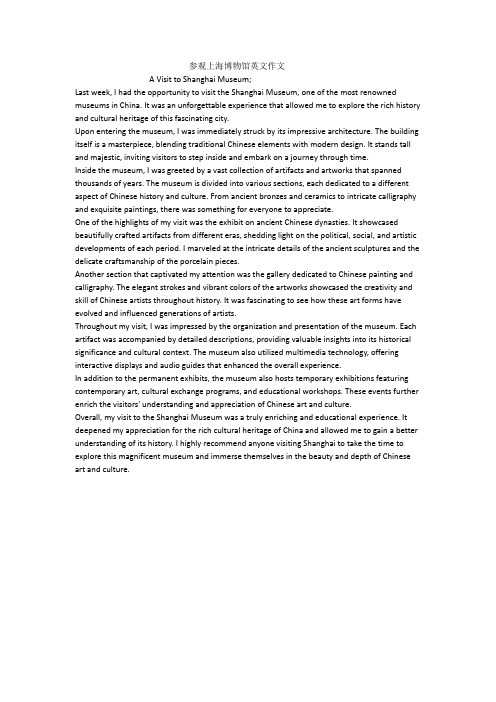 参观上海博物馆英文作文

A Visit to Shanghai Museum;

Last week, I had the opportunity to visit the Shanghai Museum, one of the most renowned museums in China. It was an unforgettable experience that allowed me to explore the rich history and cultural heritage of this fascinating city.

Upon entering the museum, I was immediately struck by its impressive architecture. The building itself is a masterpiece, blending traditional Chinese elements with modern design. It stands tall and majestic, inviting visitors to step inside and embark on a journey through time.

Inside the museum, I was greeted by a vast collection of artifacts and artworks that spanned thousands of years. The museum is divided into various sections, each dedicated to a different aspect of Chinese history and culture. From ancient bronzes and ceramics to intricate calligraphy and exquisite paintings, there was something for everyone to appreciate.

One of the highlights of my visit was the exhibit on ancient Chinese dynasties. It showcased beautifully crafted artifacts from different eras, shedding light on the political, social, and artistic developments of each period. I marveled at the intricate details of the ancient sculptures and the delicate craftsmanship of the porcelain pieces.

Another section that captivated my attention was the gallery dedicated to Chinese painting and calligraphy. The elegant strokes and vibrant colors of the artworks showcased the creativity and skill of Chinese artists throughout history. It was fascinating to see how these art forms have evolved and influenced generations of artists.

Throughout my visit, I was impressed by the organization and presentation of the museum. Each artifact was accompanied by detailed descriptions, providing valuable insights into its historical significance and cultural context. The museum also utilized multimedia technology, offering interactive displays and audio guides that enhanced the overall experience.

In addition to the permanent exhibits, the museum also hosts temporary exhibitions featuring contemporary art, cultural exchange programs, and educational workshops. These events further enrich the visitors' understanding and appreciation of Chinese art and culture.

Overall, my visit to the Shanghai Museum was a truly enriching and educational experience. It deepened my appreciation for the rich cultural heritage of China and allowed me to gain a better understanding of its history. I highly recommend anyone visiting Shanghai to take the time to explore this magnificent museum and immerse themselves in the beauty and depth of Chinese art and culture.